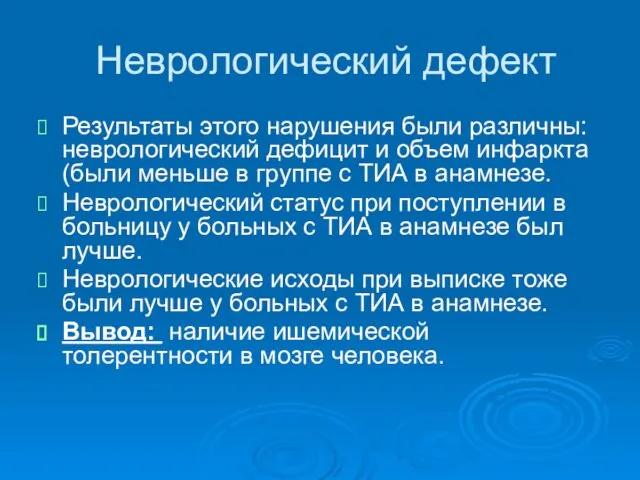 Неврологический дефект

Результаты этого нарушения были различны: неврологический дефицит и объем инфаркта (были меньше в группе с ТИА в анамнезе.

Неврологический статус при поступлении в больницу у больных с ТИА в анамнезе был лучше.

Неврологические исходы при выписке тоже были лучше у больных с ТИА в анамнезе.

Вывод: наличие ишемической толерентности в мозге человека.